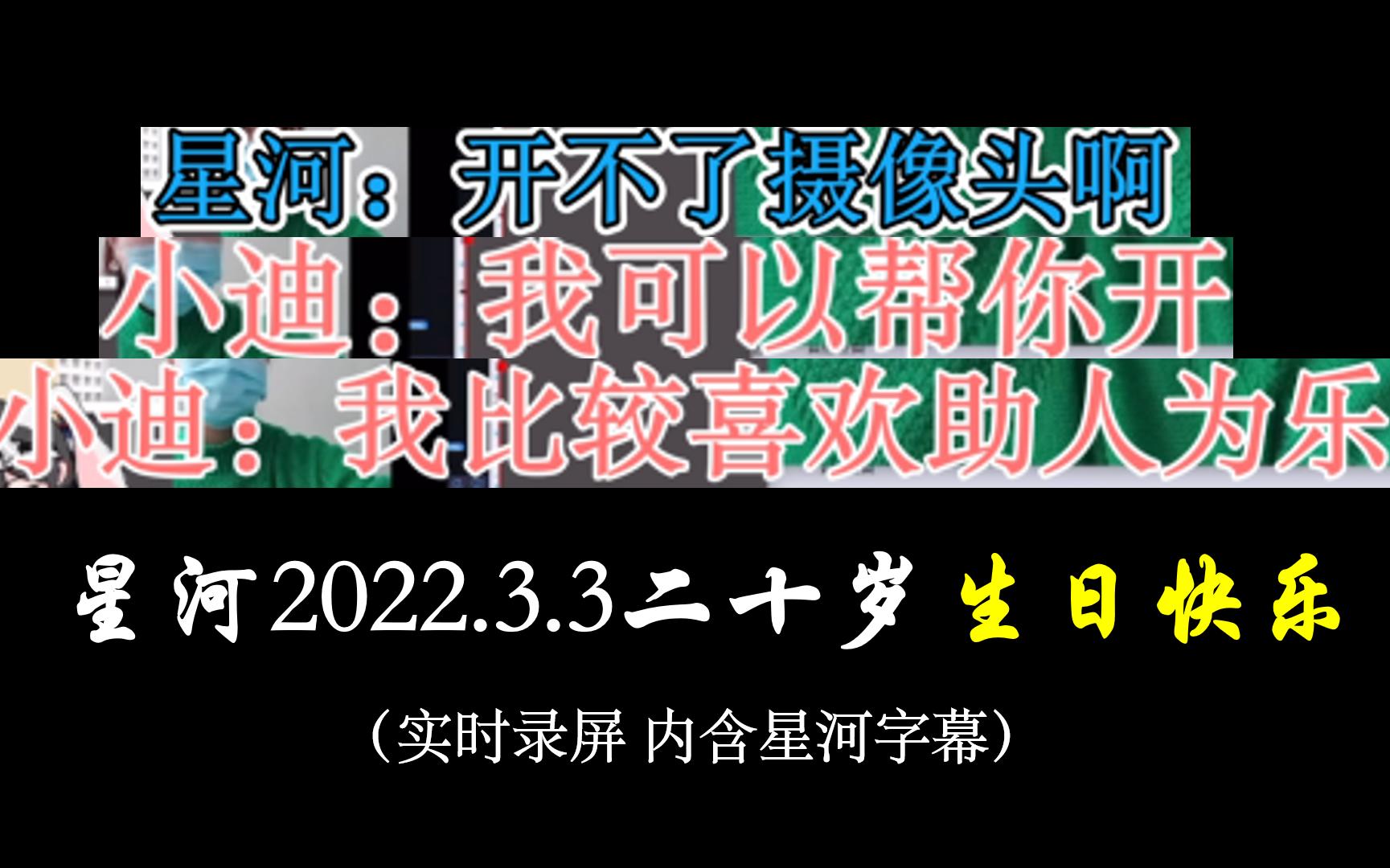 星河：开不了摄像头啊
小迪：我可以帮你开
小迪：我比较喜欢助人为乐

星河2022.3.3二十岁 生日快乐

（实时录屏 内含星河字幕）